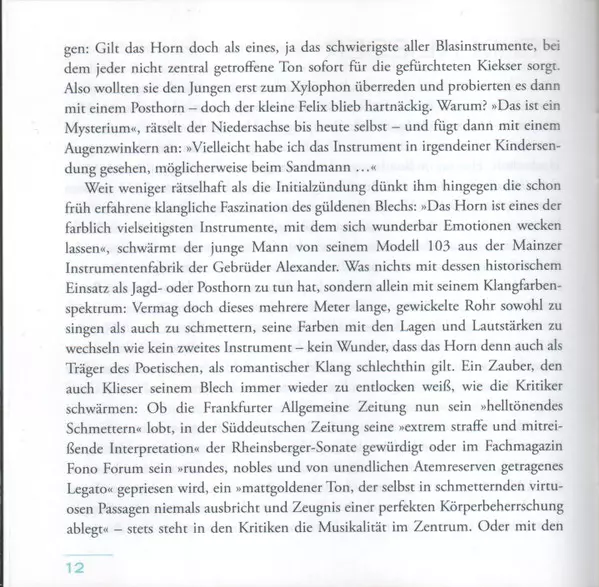 gen: Gilt das Horn doch als eines, ja das schwierigste aller Blasinstrumente, bei dem jeder nicht zentral getroffene Ton sofort für die gefürchteten Kiekser sorgt. Also wollten sie den Jungen erst zum Xylophon überreden und probierten es dann mit einem Posthorn – doch der kleine Felix blieb hartnäckig. Warum? »Das ist ein Mysterium«, rätselt der Niedersachse bis heute selbst – und fügt dann mit einem Augenzwinkern an: »Vielleicht habe ich das Instrument in irgendeiner Kindersendung gesehen, möglicherweise beim Sandmann …«

Weit weniger rätselhaft als die Initialzündung dünkt ihm hingegen die schon früh erfahrene klangliche Faszination des güldenen Blechs: »Das Horn ist eines der farblich vielseitigsten Instrumente, mit dem sich wunderbar Emotionen wecken lassen«, schwärmt der junge Mann von seinem Modell 103 aus der Mainzer Instrumentenfabrik der Gebrüder Alexander. Was nichts mit dessen historischem Einsatz als Jagd- oder Posthorn zu tun hat, sondern allein mit seinem Klangfarbenspektrum: Vermag doch dieses mehrere Meter lange, gewickelte Rohr sowohl zu singen als auch zu schmettern, seine Farben mit den Lagen und Lautstärken zu wechseln wie kein zweites Instrument – kein Wunder, dass das Horn denn auch als Träger des Poetischen, als romantischer Klang schlechthin gilt. Ein Zauber, den auch Klieser seinem Blech immer wieder zu entlocken weiß, wie die Kritiker schwärmen: Ob die Frankfurter Allgemeine Zeitung nun sein »helltönendes Schmettern« lobt, in der Süddeutschen Zeitung seine »extrem straffe und mitreißende Interpretation« der Rheinsberger-Sonate gewürdigt oder im Fachmagazin Fono Forum sein »rundes, nobles und von unendlichen Atemreserven getragenes Legato« gepriesen wird, ein »mattgoldener Ton, der selbst in schmetternden virtuosen Passagen niemals ausbricht und Zeugnis einer perfekten Körperbeherrschung ablegt« – stets steht in den Kritiken die Musikalität im Zentrum. Oder mit den

12